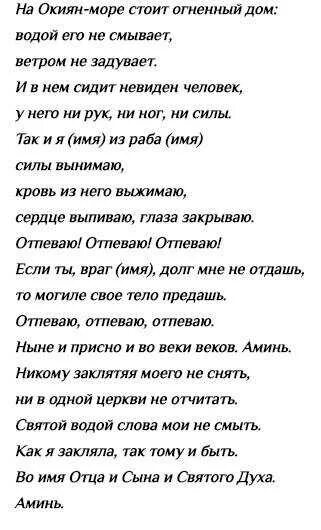 На Окиян-море стоит огненный дом:
водой его не смывает,
ветром не задувает.
И в нем сидит невиден человек,
у него ни рук, ни ног, ни силы.
Так и я (имя) из раба (имя)
силы вынимаю,
кровь из него выжимаю,
сердце выпиваю, глаза закрываю.
Отпеваю! Отпеваю! Отпеваю!
Если ты, враг (имя), долг мне не отдашь,
то могиле свое тело предашь.
Отпеваю, отпеваю, отпеваю.
Ныне и присно и во веки веков. Аминь.
Никому заклятяя моего не снять,
ни в одной церкви не отчитать.
Святой водой слова мои не смыть.
Как я закляла, так тому и быть.
Во имя Отца и Сына и Святого Духа.
Аминь.